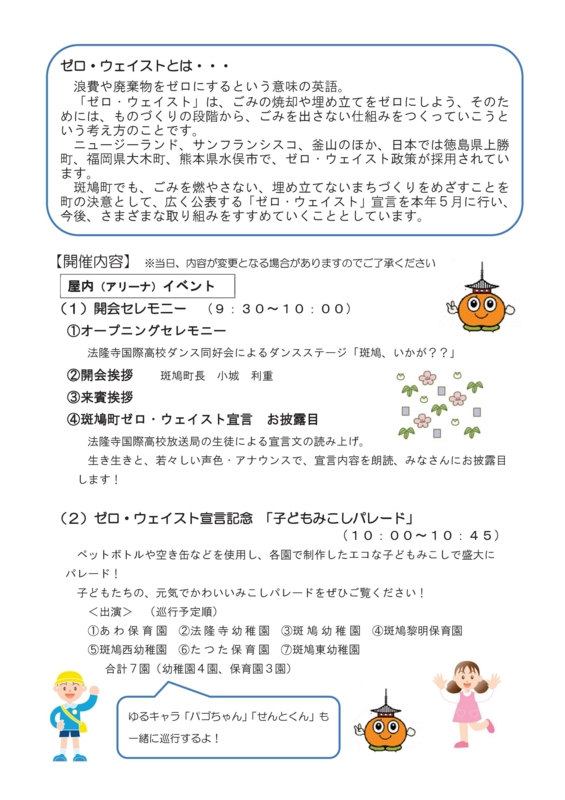 ゼロ・ウェイストとは・・・

浪費や廃棄物をゼロにするという意味の英語。

「ゼロ・ウェイスト」は、ごみの焼却や埋め立てをゼロにしよう、そのためには、ものづくりの段階から、ごみを出さない仕組みをつくっていこうという考え方のことです。

ニュージーランド、サンフランシスコ、釜山のほか、日本では徳島県上勝町、福岡県大木町、熊本県水俣市で、ゼロ・ウェイスト政策が採用されています。

斑鳩町でも、ごみを燃やさない、埋め立てないまちづくりをめざすことを町の決意として、広く公表する「ゼロ・ウェイスト」宣言を本年５月に行い、今後、さまざまな取り組みをすすめていくこととしています。

【開催内容】 ※当日、内容が変更となる場合がありますのでご了承ください

屋内（アリーナ）イベント

（１）開会セレモニー （９：３０～１０：００）

①オープニングセレモニー

法隆寺国際高校ダンス同好会によるダンスステージ「斑鳩、いかが？？」

②開会挨拶 斑鳩町長 小城 利重

③来賓挨拶

④斑鳩町ゼロ・ウェイスト宣言 お披露目

法隆寺国際高校放送局の生徒による宣言文の読み上げ。

生き生きと、若々しい声色・アナウンスで、宣言内容を朗読、みなさんにお披露目します！

（２）ゼロ・ウェイスト宣言記念 「子どもみこしパレード」

（１０：００～１０：４５）

ペットボトルや空き缶などを使用し、各園で制作したエコな子どもみこしで盛大にパレード！

子どもたちの、元気でかわいいみこしパレードをぜひご覧ください！

＜出演＞ （巡行予定順）

①あわ保育園 ②法隆寺幼稚園 ③斑鳩幼稚園 ④斑鳩黎明保育園

⑤斑鳩西幼稚園 ⑥たつた保育園 ⑦斑鳩東幼稚園

合計７園（幼稚園４園、保育園３園）

ゆるキャラ「パゴちゃん」「せんとくん」も一緒に巡行するよ！